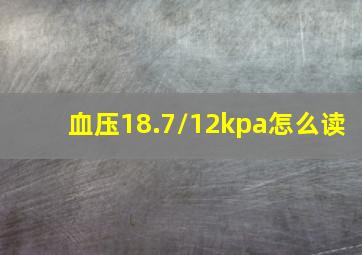 血压18.7/12kpa怎么读